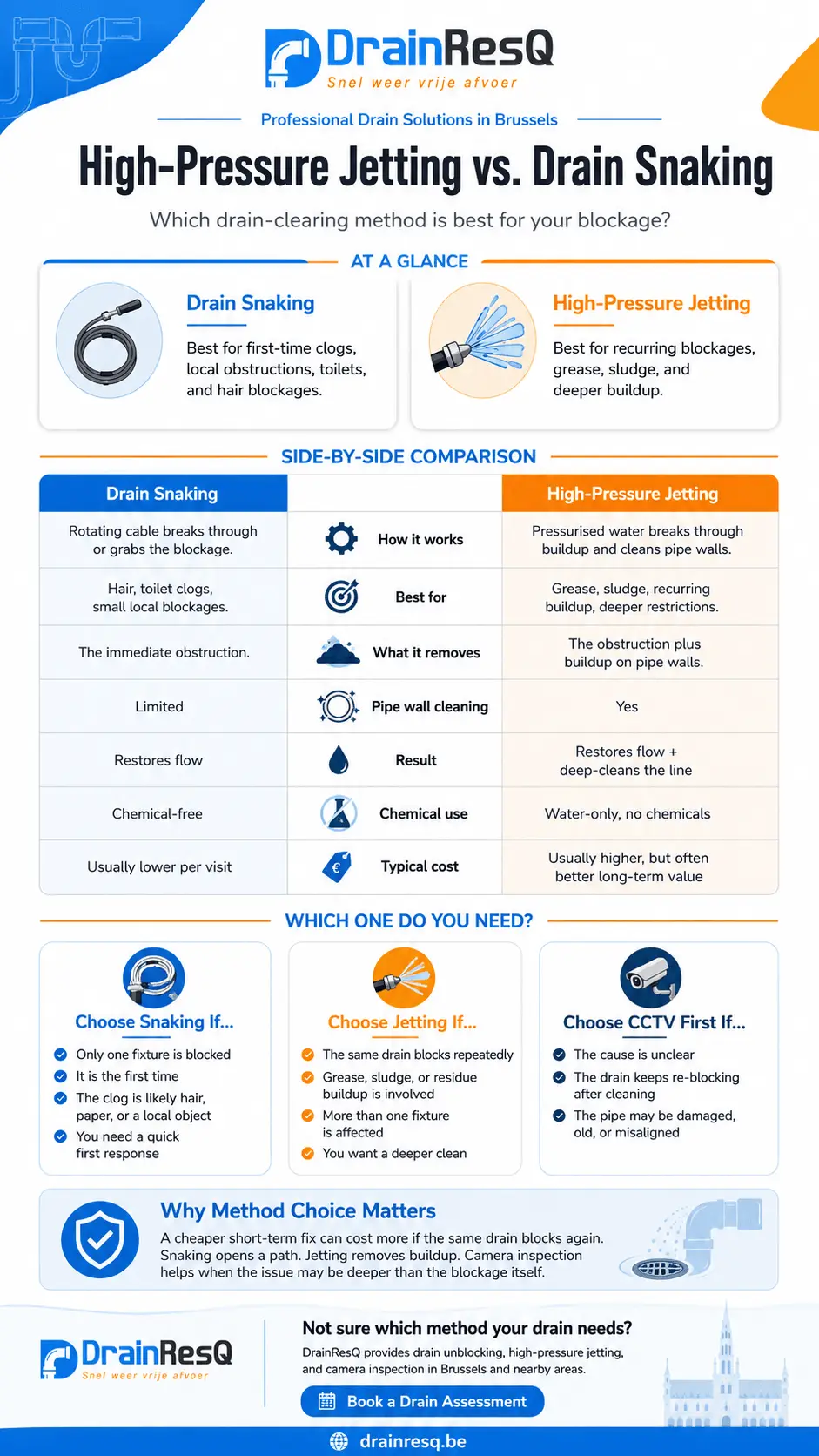 DrainResQ
Snel weer vrije afvoer

Professional Drain Solutions in Brussels

High-Pressure Jetting vs. Drain Snaking

Which drain-clearing method is best for your blockage?

AT A GLANCE

Drain Snaking
Best for first-time clogs, local obstructions, toilets, and hair blockages.

High-Pressure Jetting
Best for recurring blockages, grease, sludge, and deeper buildup.

SIDE-BY-SIDE COMPARISON

| Drain Snaking | | High-Pressure Jetting |
|---|---|---|
| Rotating cable breaks through or grabs the blockage. | How it works | Pressurised water breaks through buildup and cleans pipe walls. |
| Hair, toilet clogs, small local blockages. | Best for | Grease, sludge, recurring buildup, deeper restrictions. |
| The immediate obstruction. | What it removes | The obstruction plus buildup on pipe walls. |
| Limited | Pipe wall cleaning | Yes |
| Restores flow | Result | Restores flow + deep-cleans the line |
| Chemical-free | Chemical use | Water-only, no chemicals |
| Usually lower per visit | Typical cost | Usually higher, but often better long-term value |

WHICH ONE DO YOU NEED?

Choose Snaking If...
Only one fixture is blocked
It is the first time
The clog is likely hair, paper, or a local object
You need a quick first response

Choose Jetting If...
The same drain blocks repeatedly
Grease, sludge, or residue buildup is involved
More than one fixture is affected
You want a deeper clean

Choose CCTV First If...
The cause is unclear
The drain keeps re-blocking after cleaning
The pipe may be damaged, old, or misaligned

Why Method Choice Matters
A cheaper short-term fix can cost more if the same drain blocks again. Snaking opens a path. Jetting removes buildup. Camera inspection helps when the issue may be deeper than the blockage itself.

DrainResQ
Snel weer vrije afvoer

Not sure which method your drain needs?
DrainResQ provides drain unblocking, high-pressure jetting, and camera inspection in Brussels and nearby areas.

Book a Drain Assessment

drainresq.be